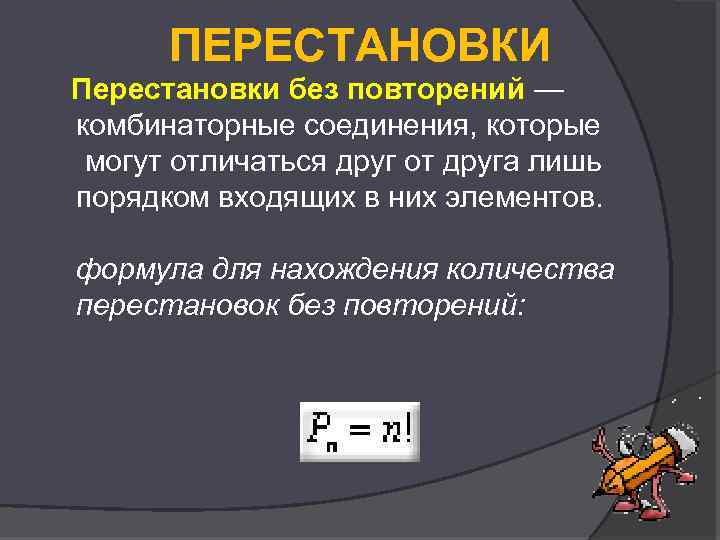 ПЕРЕСТАНОВКИ

Перестановки без повторений — комбинаторные соединения, которые могут отличаться друг от друга лишь порядком входящих в них элементов.

формула для нахождения количества перестановок без повторений:

$P_n = n!$